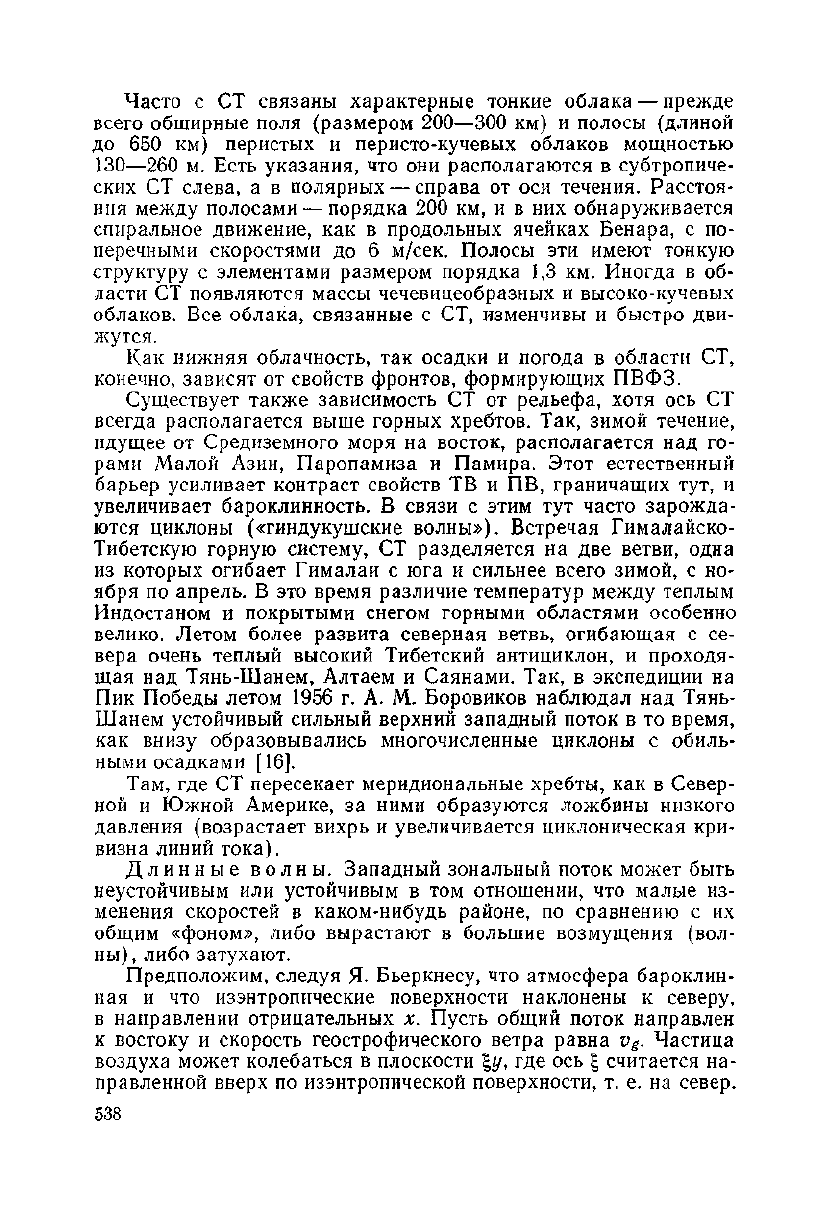 Часто с СТ связаны характерные тонкие облака — прежде всего обширные поля (размером 200—300 км) и полосы (длиной до 650 км) перистых и перисто-кучевых облаков мощностью 130—260 м. Есть указания, что они располагаются в субтропических СТ слева, а в полярных — справа от оси течения. Расстояния между полосами — порядка 200 км, и в них обнаруживается спиральное движение, как в продольных ячейках Бенара, с поперечными скоростями до 6 м/сек. Полосы эти имеют тонкую структуру с элементами размером порядка 1,3 км. Иногда в области СТ появляются массы чечевицеобразных и высоко-кучевых облаков. Все облака, связанные с СТ, изменчивы и быстро движутся.

Как нижняя облачность, так осадки и погода в области СТ, конечно, зависят от свойств фронтов, формирующих ПВФЗ.

Существует также зависимость СТ от рельефа, хотя ось СТ всегда располагается выше горных хребтов. Так, зимой течение, идущее от Средиземного моря на восток, располагается над горами Малой Азии, Паропамиза и Памира. Этот естественный барьер усиливает контраст свойств ТВ и ПВ, граничащих тут, и увеличивает бароклинность. В связи с этим тут часто зарождаются циклоны («гиндукушские волны»). Встречая Гималайско-Тибетскую горную систему, СТ разделяется на две ветви, одна из которых огибает Гималаи с юга и сильнее всего зимой, с ноября по апрель. В это время различие температур между теплым Индостаном и покрытыми снегом горными областями особенно велико. Летом более развита северная ветвь, огибающая с севера очень теплый высокий Тибетский антициклон, и проходящая над Тянь-Шанем, Алтаем и Саянами. Так, в экспедиции на Пик Победы летом 1956 г. А. М. Боровиков наблюдал над Тянь-Шанем устойчивый сильный верхний западный поток в то время, как внизу образовывались многочисленные циклоны с обильными осадками [16].

Там, где СТ пересекает меридиональные хребты, как в Северной и Южной Америке, за ними образуются ложбины низкого давления (возрастает вихрь и увеличивается циклоническая кривизна линий тока).

Длинные волны. Западный зональный поток может быть неустойчивым или устойчивым в том отношении, что малые изменения скоростей в каком-нибудь районе, по сравнению с их общим «фоном», либо вырастают в большие возмущения (волны), либо затухают.

Предположим, следуя Я. Бьеркнесу, что атмосфера бароклинная и что изэнтропические поверхности наклонены к северу, в направлении отрицательных $x$. Пусть общий поток направлен к востоку и скорость геострофического ветра равна $v_g$. Частица воздуха может колебаться в плоскости $\xi y$, где ось $\xi$ считается направленной вверх по изэнтропической поверхности, т. е. на север.

538